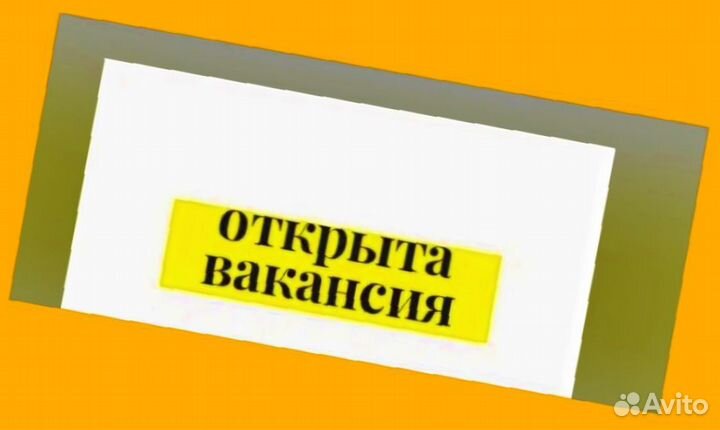 открыта вакансия

Avito